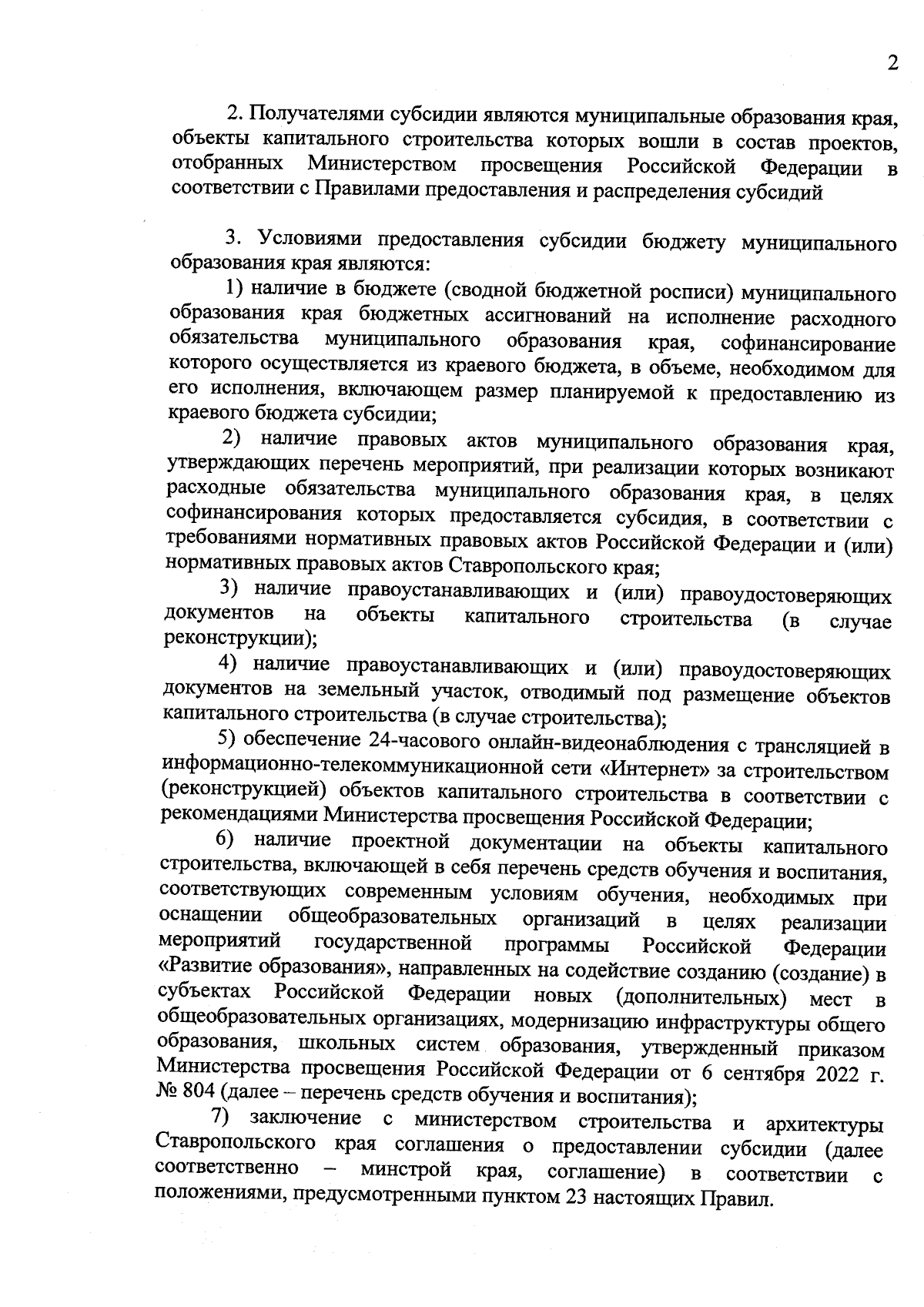 2

2. Получателями субсидии являются муниципальные образования края, объекты капитального строительства которых вошли в состав проектов, отобранных Министерством просвещения Российской Федерации в соответствии с Правилами предоставления и распределения субсидий

3. Условиями предоставления субсидии бюджету муниципального образования края являются:

1) наличие в бюджете (сводной бюджетной росписи) муниципального образования края бюджетных ассигнований на исполнение расходного обязательства муниципального образования края, софинансирование которого осуществляется из краевого бюджета, в объеме, необходимом для его исполнения, включающем размер планируемой к предоставлению из краевого бюджета субсидии;

2) наличие правовых актов муниципального образования края, утверждающих перечень мероприятий, при реализации которых возникают расходные обязательства муниципального образования края, в целях софинансирования которых предоставляется субсидия, в соответствии с требованиями нормативных правовых актов Российской Федерации и (или) нормативных правовых актов Ставропольского края;

3) наличие правоустанавливающих и (или) правоудостоверяющих документов на объекты капитального строительства (в случае реконструкции);

4) наличие правоустанавливающих и (или) правоудостоверяющих документов на земельный участок, отводимый под размещение объектов капитального строительства (в случае строительства);

5) обеспечение 24-часового онлайн-видеонаблюдения с трансляцией в информационно-телекоммуникационной сети «Интернет» за строительством (реконструкцией) объектов капитального строительства в соответствии с рекомендациями Министерства просвещения Российской Федерации;

6) наличие проектной документации на объекты капитального строительства, включающей в себя перечень средств обучения и воспитания, соответствующих современным условиям обучения, необходимых при оснащении общеобразовательных организаций в целях реализации мероприятий государственной программы Российской Федерации «Развитие образования», направленных на содействие созданию (создание) в субъектах Российской Федерации новых (дополнительных) мест в общеобразовательных организациях, модернизацию инфраструктуры общего образования, школьных систем образования, утвержденный приказом Министерства просвещения Российской Федерации от 6 сентября 2022 г. № 804 (далее – перечень средств обучения и воспитания);

7) заключение с министерством строительства и архитектуры Ставропольского края соглашения о предоставлении субсидии (далее соответственно – минстрой края, соглашение) в соответствии с положениями, предусмотренными пунктом 23 настоящих Правил.